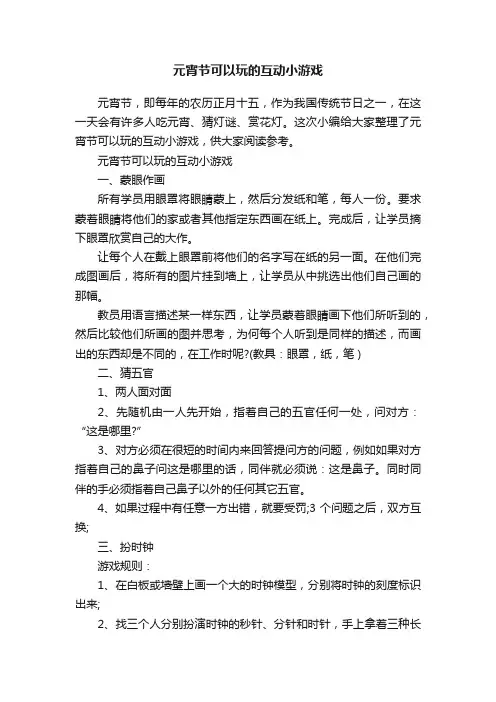 元宵节可以玩的互动小游戏

元宵节，即每年的农历正月十五，作为我国传统节日之一，在这一天会有许多人吃元宵、猜灯谜、赏花灯。这次小编给大家整理了元宵节可以玩的互动小游戏，供大家阅读参考。

元宵节可以玩的互动小游戏

一、蒙眼作画

所有学员用眼罩将眼睛蒙上，然后分发纸和笔，每人一份。要求蒙着眼睛将他们的家或者其他指定东西画在纸上。完成后，让学员摘下眼罩欣赏自己的大作。

让每个人在戴上眼罩前将他们的名字写在纸的另一面。在他们完成图画后，将所有的图片挂到墙上，让学员从中挑选出他们自己画的那幅。

教员用语言描述某一样东西，让学员蒙着眼睛画下他们所听到的，然后比较他们所画的图并思考，为何每个人听到是同样的描述，而画出的东西却是不同的，在工作时呢?(教具：眼罩，纸，笔)

二、猜五官

1、两人面对面

2、先随机由一人先开始，指着自己的五官任何一处，问对方：“这是哪里?”

3、对方必须在很短的时间内来回答提问方的问题，例如如果对方指着自己的鼻子问这是哪里的话，同伴就必须说：这是鼻子。同时同伴的手必须指着自己鼻子以外的任何其它五官。

4、如果过程中有任意一方出错，就要受罚;3 个问题之后，双方互换;

三、扮时钟

游戏规则：

1、在白板或墙壁上画一个大的时钟模型，分别将时钟的刻度标识出来;

2、找三个人分别扮演时钟的秒针、分针和时针，手上拿着三种长